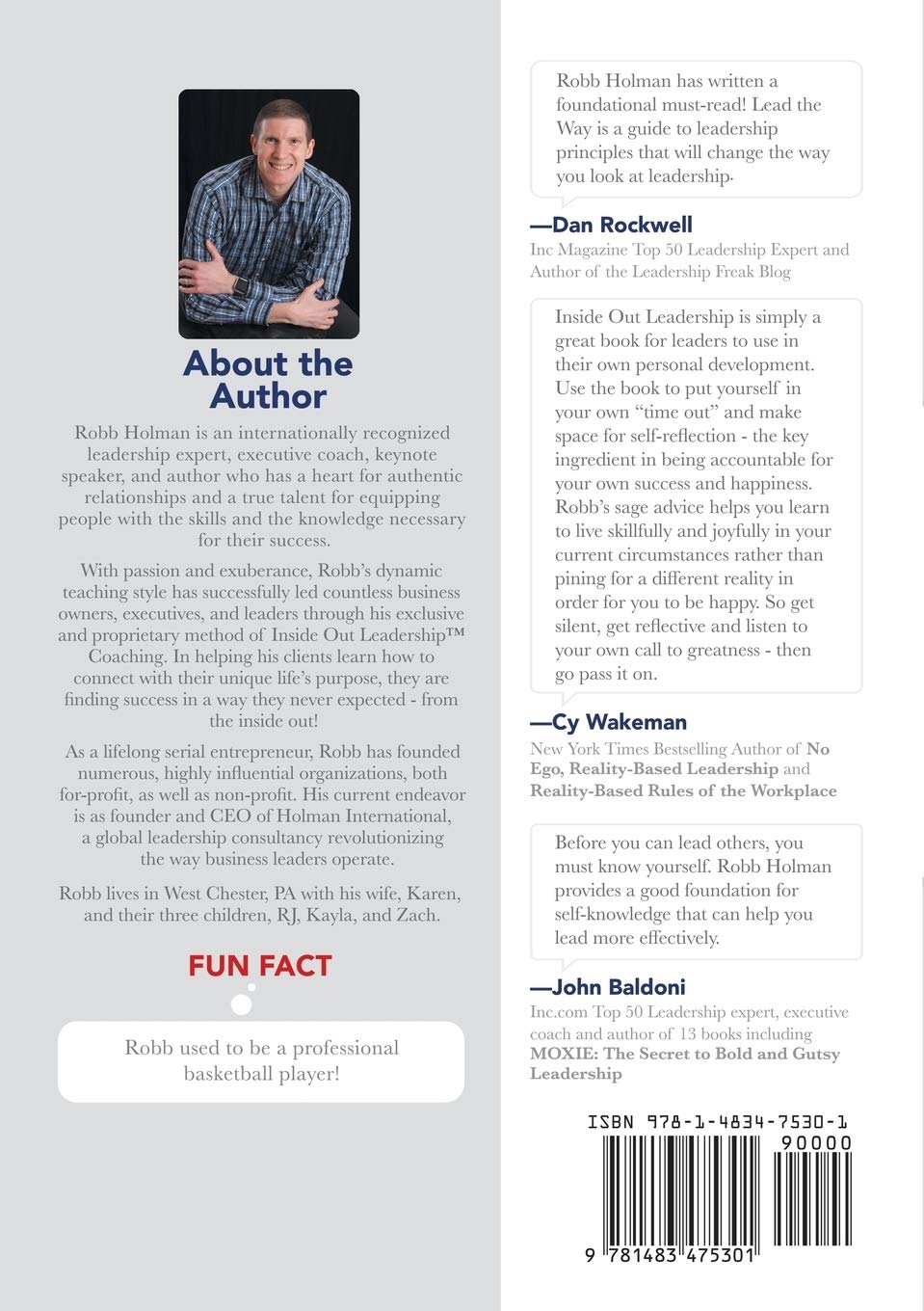 About the Author

Robb Holman is an internationally recognized leadership expert, executive coach, keynote speaker, and author who has a heart for authentic relationships and a true talent for equipping people with the skills and the knowledge necessary for their success.

With passion and exuberance, Robb's dynamic teaching style has successfully led countless business owners, executives, and leaders through his exclusive and proprietary method of Inside Out Leadership™ Coaching. In helping his clients learn how to connect with their unique life's purpose, they are finding success in a way they never expected - from the inside out!

As a lifelong serial entrepreneur, Robb has founded numerous, highly influential organizations, both for-profit, as well as non-profit. His current endeavor is as founder and CEO of Holman International, a global leadership consultancy revolutionizing the way business leaders operate.

Robb lives in West Chester, PA with his wife, Karen, and their three children, RJ, Kayla, and Zach.

FUN FACT

Robb used to be a professional basketball player!

Robb Holman has written a foundational must-read! Lead the Way is a guide to leadership principles that will change the way you look at leadership.

—Dan Rockwell
Inc Magazine Top 50 Leadership Expert and Author of the Leadership Freak Blog

Inside Out Leadership is simply a great book for leaders to use in their own personal development. Use the book to put yourself in your own "time out" and make space for self-reflection - the key ingredient in being accountable for your own success and happiness. Robb's sage advice helps you learn to live skillfully and joyfully in your current circumstances rather than pining for a different reality in order for you to be happy. So get silent, get reflective and listen to your own call to greatness - then go pass it on.

—Cy Wakeman
New York Times Bestselling Author of No Ego, Reality-Based Leadership and Reality-Based Rules of the Workplace

Before you can lead others, you must know yourself. Robb Holman provides a good foundation for self-knowledge that can help you lead more effectively.

—John Baldoni
Inc.com Top 50 Leadership expert, executive coach and author of 13 books including MOXIE: The Secret to Bold and Gutsy Leadership

ISBN 978-1-4834-7530-1
90000
9 781483 475301